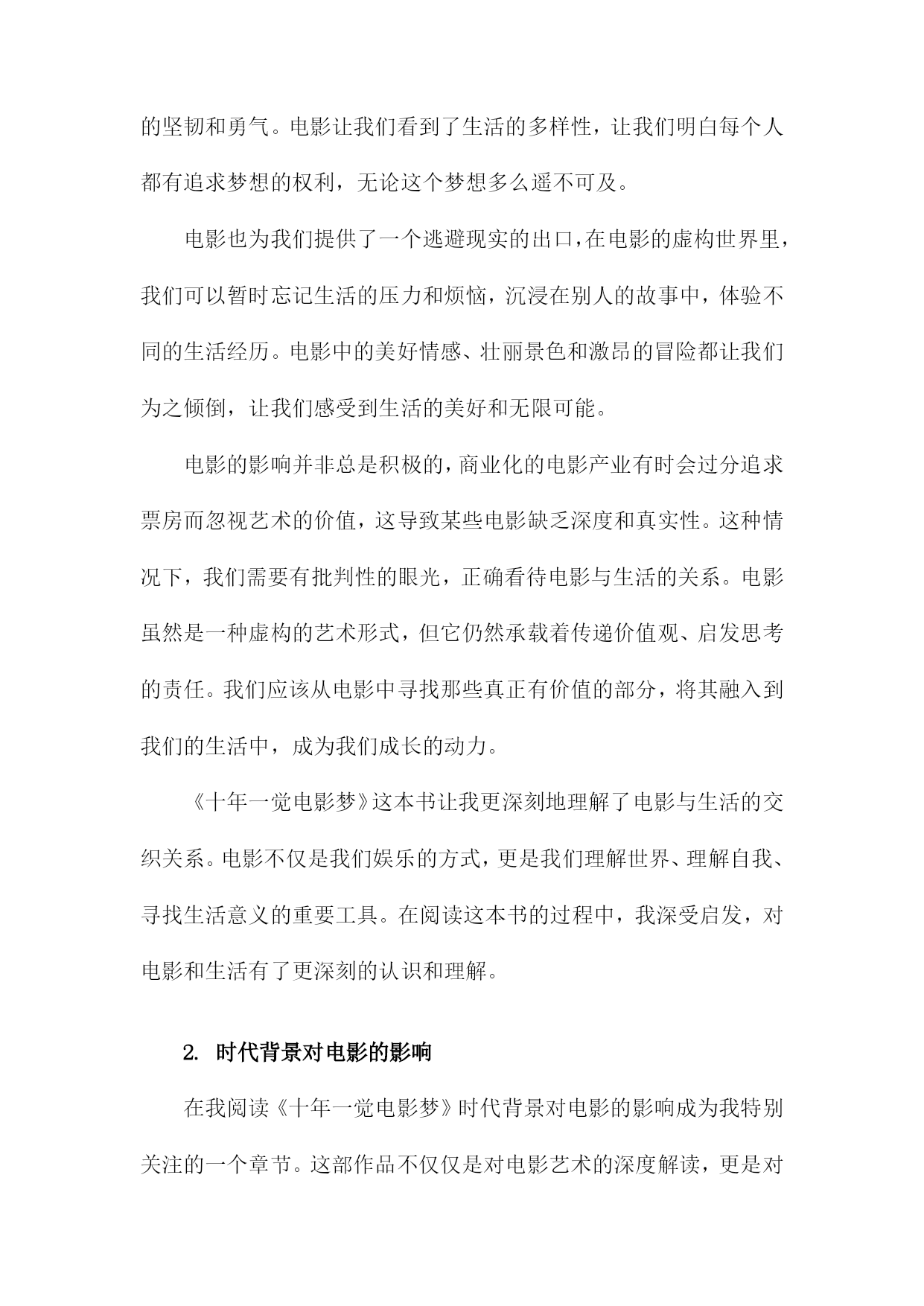 的坚韧和勇气。电影让我们看到了生活的多样性，让我们明白每个人都有追求梦想的权利，无论这个梦想多么遥不可及。

电影也为我们提供了一个逃避现实的出口，在电影的虚构世界里，我们可以暂时忘记生活的压力和烦恼，沉浸在别人的故事中，体验不同的生活经历。电影中的美好情感、壮丽景色和激昂的冒险都让我们为之倾倒，让我们感受到生活的美好和无限可能。

电影的影响并非总是积极的，商业化的电影产业有时会过分追求票房而忽视艺术的价值，这导致某些电影缺乏深度和真实性。这种情况下，我们需要有批判性的眼光，正确看待电影与生活的关系。电影虽然是一种虚构的艺术形式，但它仍然承载着传递价值观、启发思考的责任。我们应该从电影中寻找那些真正有价值的部分，将其融入到我们的生活中，成为我们成长的动力。

《十年一觉电影梦》这本书让我更深刻地理解了电影与生活的交织关系。电影不仅是我们娱乐的方式，更是我们理解世界、理解自我、寻找生活意义的重要工具。在阅读这本书的过程中，我深受启发，对电影和生活有了更深刻的认识和理解。

2. 时代背景对电影的影响

在我阅读《十年一觉电影梦》时代背景对电影的影响成为我特别关注的一个章节。这部作品不仅仅是对电影艺术的深度解读，更是对